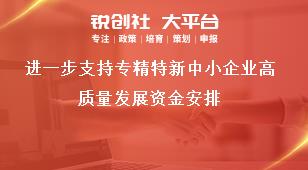 锐创社 大平台

专注 | 政策 | 培育 | 策划 | 申报

进一步支持专精特新中小企业高质量发展资金安排